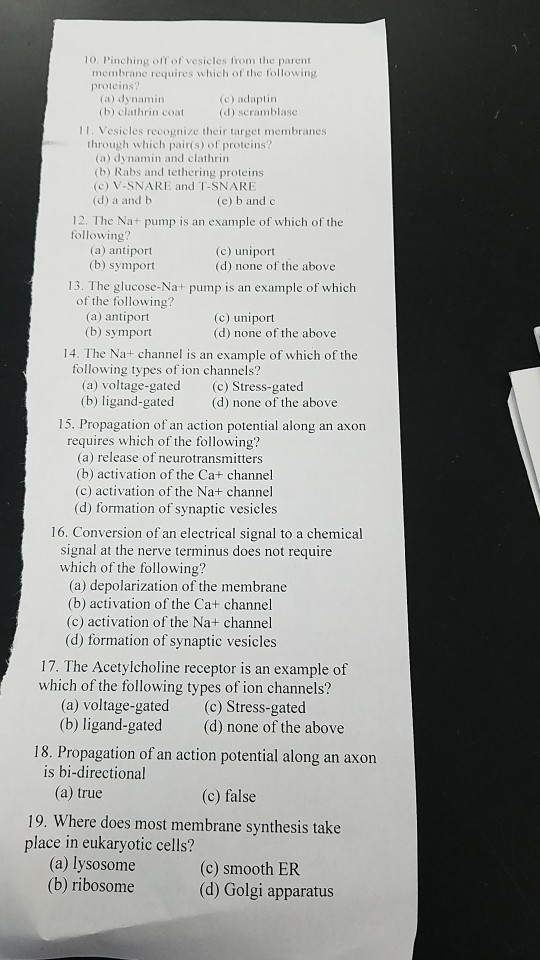 10. Pinching off of vesicles from the parent membrane requires which of the following proteins?
(a) dynamin (c) adaptin
(b) clathrin coat (d) scramblase

11. Vesicles recognize their target membranes through which pair(s) of proteins?
(a) dynamin and clathrin
(b) Rabs and tethering proteins
(c) V-SNARE and T-SNARE
(d) a and b (e) b and c

12. The Na+ pump is an example of which of the following?
(a) antiport (c) uniport
(b) symport (d) none of the above

13. The glucose-Na+ pump is an example of which of the following?
(a) antiport (c) uniport
(b) symport (d) none of the above

14. The Na+ channel is an example of which of the following types of ion channels?
(a) voltage-gated (c) Stress-gated
(b) ligand-gated (d) none of the above

15. Propagation of an action potential along an axon requires which of the following?
(a) release of neurotransmitters
(b) activation of the Ca+ channel
(c) activation of the Na+ channel
(d) formation of synaptic vesicles

16. Conversion of an electrical signal to a chemical signal at the nerve terminus does not require which of the following?
(a) depolarization of the membrane
(b) activation of the Ca+ channel
(c) activation of the Na+ channel
(d) formation of synaptic vesicles

17. The Acetylcholine receptor is an example of which of the following types of ion channels?
(a) voltage-gated (c) Stress-gated
(b) ligand-gated (d) none of the above

18. Propagation of an action potential along an axon is bi-directional
(a) true (c) false

19. Where does most membrane synthesis take place in eukaryotic cells?
(a) lysosome (c) smooth ER
(b) ribosome (d) Golgi apparatus